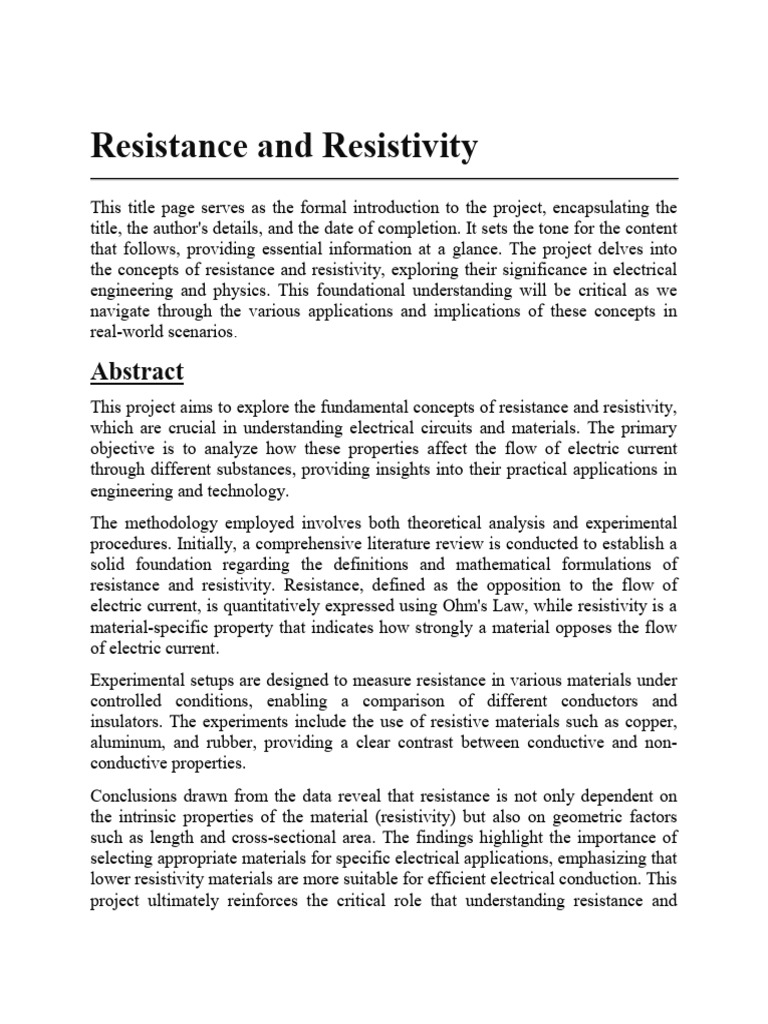 Resistance and Resistivity

This title page serves as the formal introduction to the project, encapsulating the title, the author's details, and the date of completion. It sets the tone for the content that follows, providing essential information at a glance. The project delves into the concepts of resistance and resistivity, exploring their significance in electrical engineering and physics. This foundational understanding will be critical as we navigate through the various applications and implications of these concepts in real-world scenarios.

Abstract

This project aims to explore the fundamental concepts of resistance and resistivity, which are crucial in understanding electrical circuits and materials. The primary objective is to analyze how these properties affect the flow of electric current through different substances, providing insights into their practical applications in engineering and technology.

The methodology employed involves both theoretical analysis and experimental procedures. Initially, a comprehensive literature review is conducted to establish a solid foundation regarding the definitions and mathematical formulations of resistance and resistivity. Resistance, defined as the opposition to the flow of electric current, is quantitatively expressed using Ohm's Law, while resistivity is a material-specific property that indicates how strongly a material opposes the flow of electric current.

Experimental setups are designed to measure resistance in various materials under controlled conditions, enabling a comparison of different conductors and insulators. The experiments include the use of resistive materials such as copper, aluminum, and rubber, providing a clear contrast between conductive and non-conductive properties.

Conclusions drawn from the data reveal that resistance is not only dependent on the intrinsic properties of the material (resistivity) but also on geometric factors such as length and cross-sectional area. The findings highlight the importance of selecting appropriate materials for specific electrical applications, emphasizing that lower resistivity materials are more suitable for efficient electrical conduction. This project ultimately reinforces the critical role that understanding resistance and